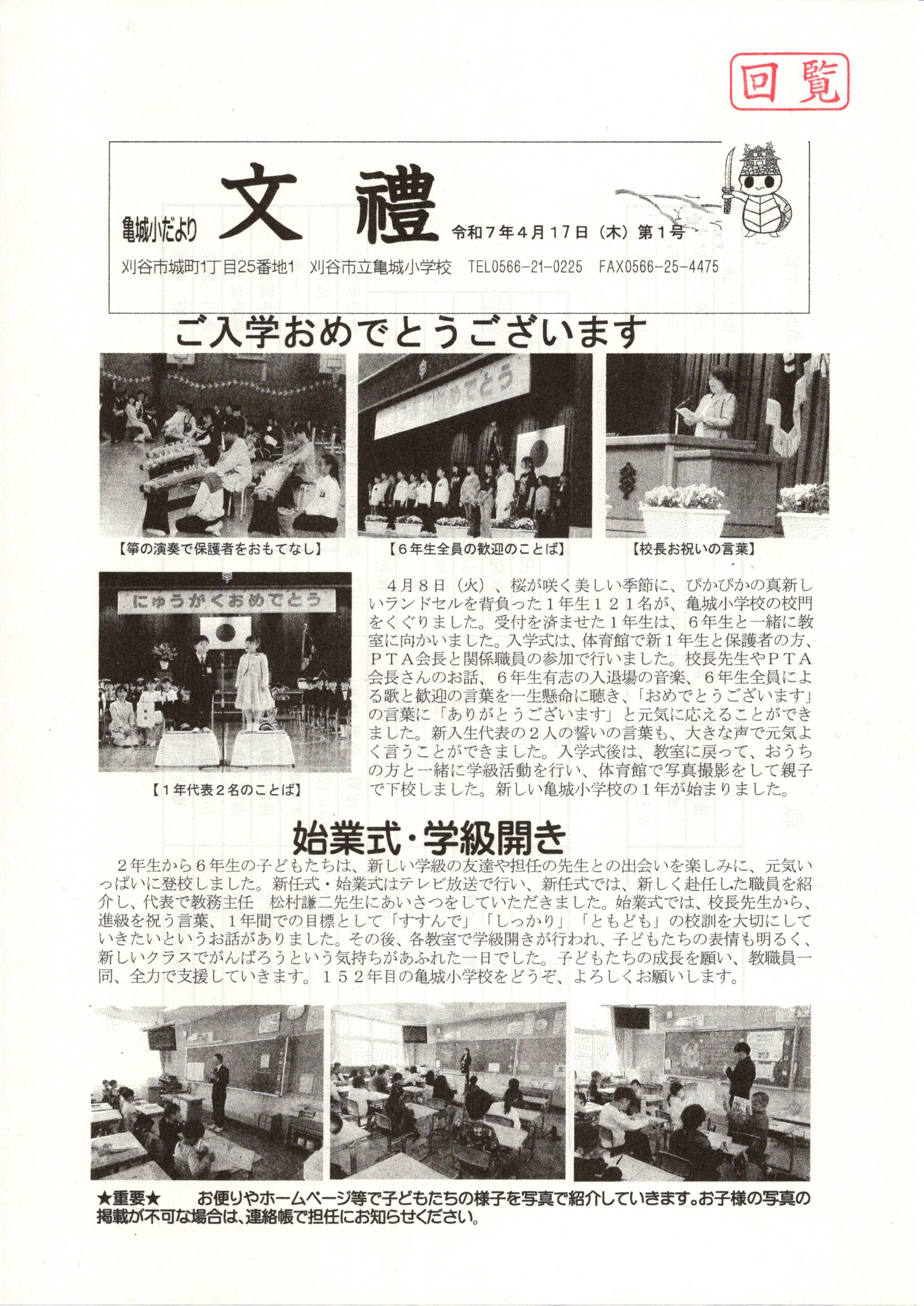 回覧

亀城小だより 文 禮 令和７年４月１７日（木）第１号

刈谷市城町1丁目25番地1 刈谷市立亀城小学校 TEL0566-21-0225 FAX0566-25-4475

ご入学おめでとうございます

【箏の演奏で保護者をおもてなし】

【６年生全員の歓迎のことば】

【校長お祝いの言葉】

にゅうがくおめでとう

【１年代表２名のことば】

４月８日（火）、桜が咲く美しい季節に、ぴかぴかの真新しいランドセルを背負った１年生１２１名が、亀城小学校の校門をくぐりました。受付を済ませた１年生は、６年生と一緒に教室に向かいました。入学式は、体育館で新１年生と保護者の方、ＰＴＡ会長と関係職員の参加で行いました。校長先生やＰＴＡ会長さんのお話、６年生有志の入退場の音楽、６年生全員による歌と歓迎の言葉を一生懸命に聴き、「おめでとうございます」の言葉に「ありがとうございます」と元気に応えることができました。新入生代表の２人の誓いの言葉も、大きな声で元気よく言うことができました。入学式後は、教室に戻って、おうちの方と一緒に学級活動を行い、体育館で写真撮影をして親子で下校しました。新しい亀城小学校の１年が始まりました。

始業式・学級開き

２年生から６年生の子どもたちは、新しい学級の友達や担任の先生との出会いを楽しみに、元気いっぱいに登校しました。新任式・始業式はテレビ放送で行い、新任式では、新しく赴任した職員を紹介し、代表で教務主任 松村謙二先生にあいさつをしていただきました。始業式では、校長先生から、進級を祝う言葉、１年間での目標として「すすんで」「しっかり」「ともども」の校訓を大切にしていきたいというお話がありました。その後、各教室で学級開きが行われ、子どもたちの表情も明るく、新しいクラスでがんばろうという気持ちがあふれた一日でした。子どもたちの成長を願い、教職員一同、全力で支援していきます。１５２年目の亀城小学校をどうぞ、よろしくお願いします。

★重要★ お便りやホームページ等で子どもたちの様子を写真で紹介していきます。お子様の写真の掲載が不可な場合は、連絡帳で担任にお知らせください。